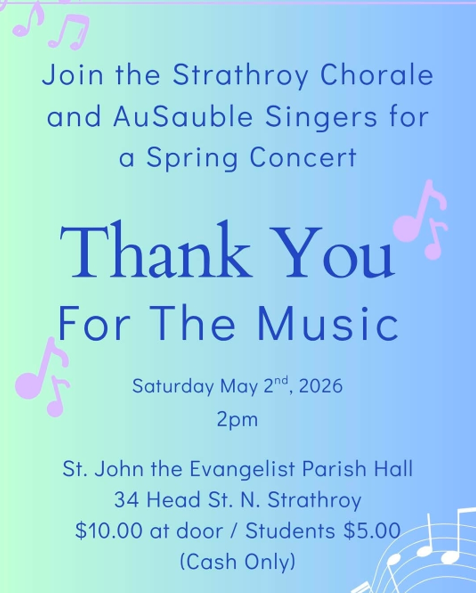 Join the Strathroy Chorale and AuSauble Singers for a Spring Concert

Thank You
For The Music

Saturday May 2nd, 2026
2pm

St. John the Evangelist Parish Hall
34 Head St. N. Strathroy
$10.00 at door / Students $5.00
(Cash Only)